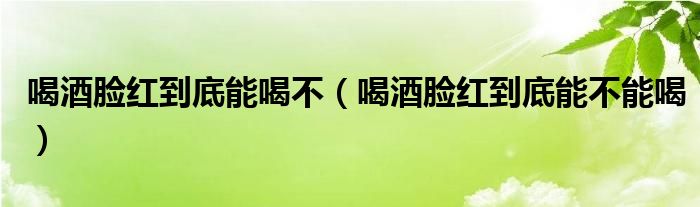 喝酒脸红到底能喝不（喝酒脸红到底能不能喝）